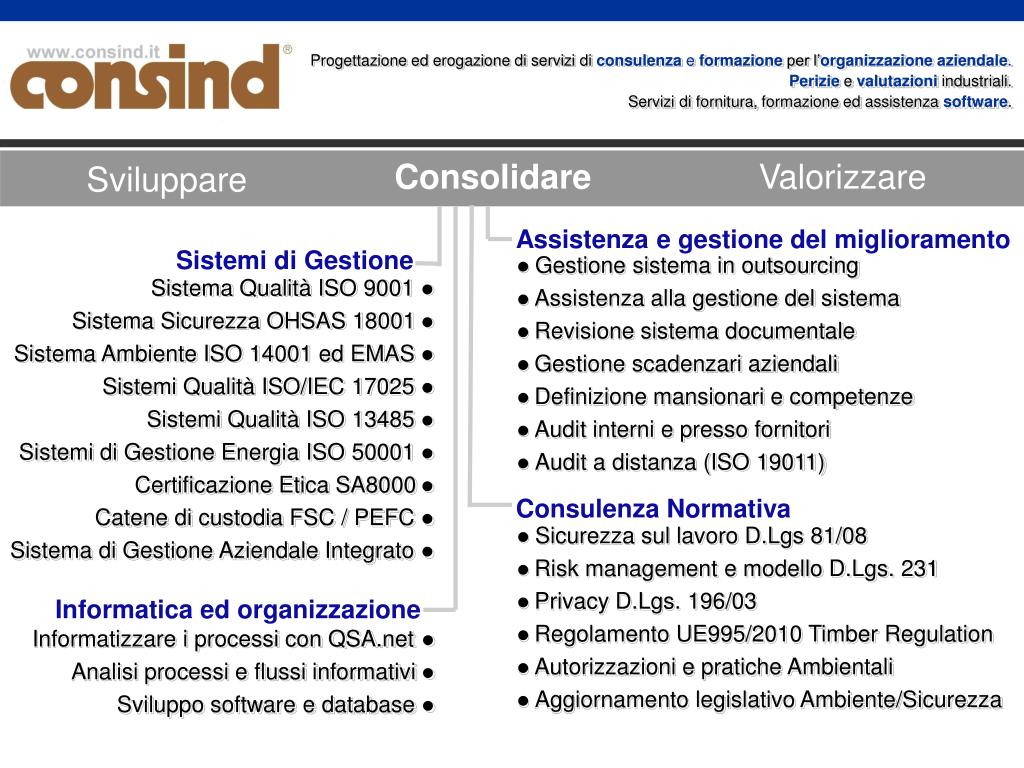 www.consind.it
consind®

Progettazione ed erogazione di servizi di consulenza e formazione per l'organizzazione aziendale.
Perizie e valutazioni industriali.
Servizi di fornitura, formazione ed assistenza software.

Sviluppare Consolidare Valorizzare

Sistemi di Gestione
Sistema Qualità ISO 9001 ●
Sistema Sicurezza OHSAS 18001 ●
Sistema Ambiente ISO 14001 ed EMAS ●
Sistemi Qualità ISO/IEC 17025 ●
Sistemi Qualità ISO 13485 ●
Sistemi di Gestione Energia ISO 50001 ●
Certificazione Etica SA8000 ●
Catene di custodia FSC / PEFC ●
Sistema di Gestione Aziendale Integrato ●

Informatica ed organizzazione
Informatizzare i processi con QSA.net ●
Analisi processi e flussi informativi ●
Sviluppo software e database ●

Assistenza e gestione del miglioramento
● Gestione sistema in outsourcing
● Assistenza alla gestione del sistema
● Revisione sistema documentale
● Gestione scadenzari aziendali
● Definizione mansionari e competenze
● Audit interni e presso fornitori
● Audit a distanza (ISO 19011)

Consulenza Normativa
● Sicurezza sul lavoro D.Lgs 81/08
● Risk management e modello D.Lgs. 231
● Privacy D.Lgs. 196/03
● Regolamento UE995/2010 Timber Regulation
● Autorizzazioni e pratiche Ambientali
● Aggiornamento legislativo Ambiente/Sicurezza